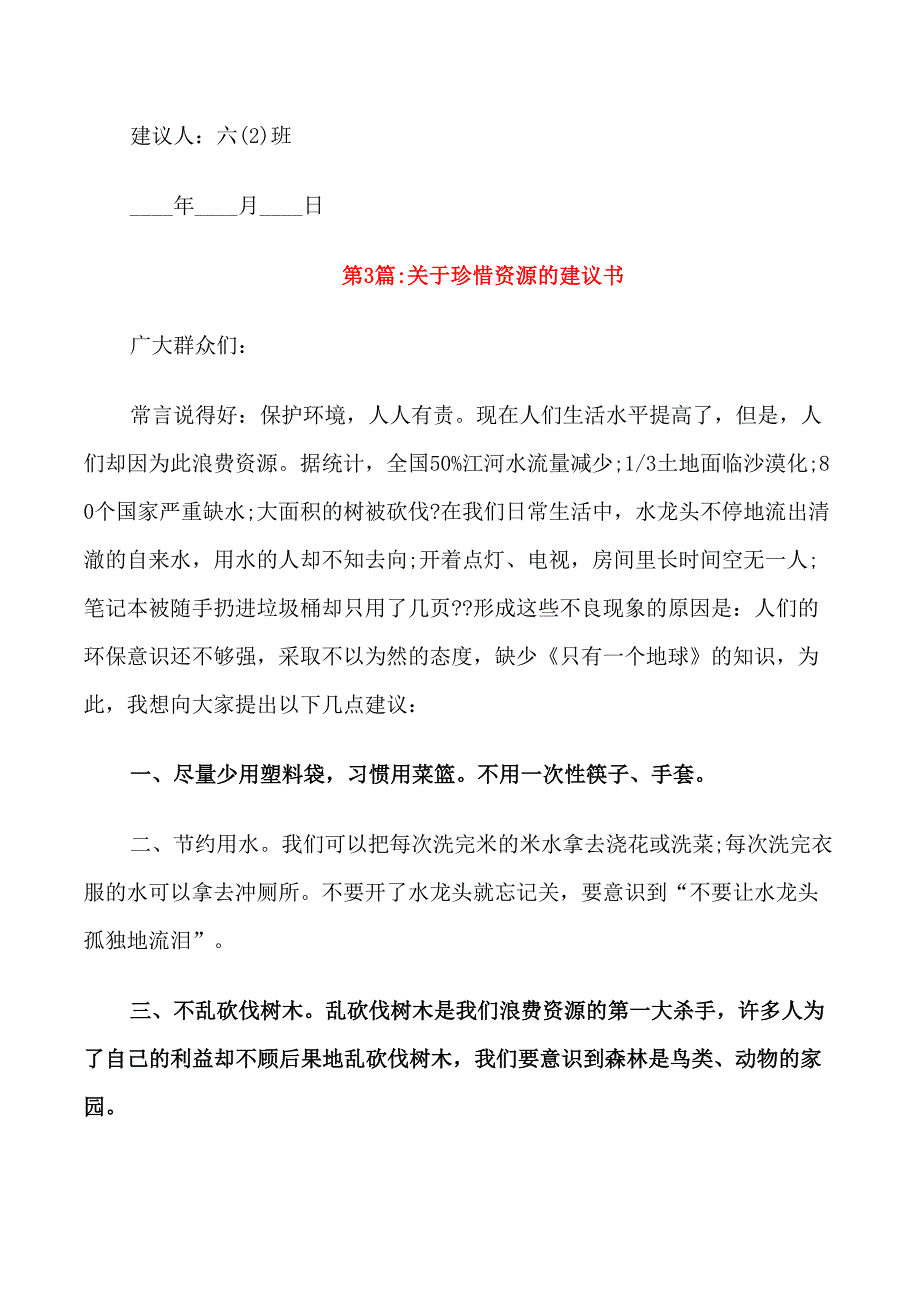 建议人：六(2)班

____年____月____日

第3篇:关于珍惜资源的建议书

广大群众们：

常言说得好：保护环境，人人有责。现在人们生活水平提高了，但是，人们却因为此浪费资源。据统计，全国50%江河水流量减少;1/3土地面临沙漠化;80个国家严重缺水;大面积的树被砍伐?在我们日常生活中，水龙头不停地流出清澈的自来水，用水的人却不知去向;开着点灯、电视，房间里长时间空无一人;笔记本被随手扔进垃圾桶却只用了几页??形成这些不良现象的原因是：人们的环保意识还不够强，采取不以为然的态度，缺少《只有一个地球》的知识，为此，我想向大家提出以下几点建议：

一、尽量少用塑料袋，习惯用菜篮。不用一次性筷子、手套。

二、节约用水。我们可以把每次洗完米的米水拿去浇花或洗菜;每次洗完衣服的水可以拿去冲厕所。不要开了水龙头就忘记关，要意识到“不要让水龙头孤独地流泪”。

三、不乱砍伐树木。乱砍伐树木是我们浪费资源的第一大杀手，许多人为了自己的利益却不顾后果地乱砍伐树木，我们要意识到森林是鸟类、动物的家园。